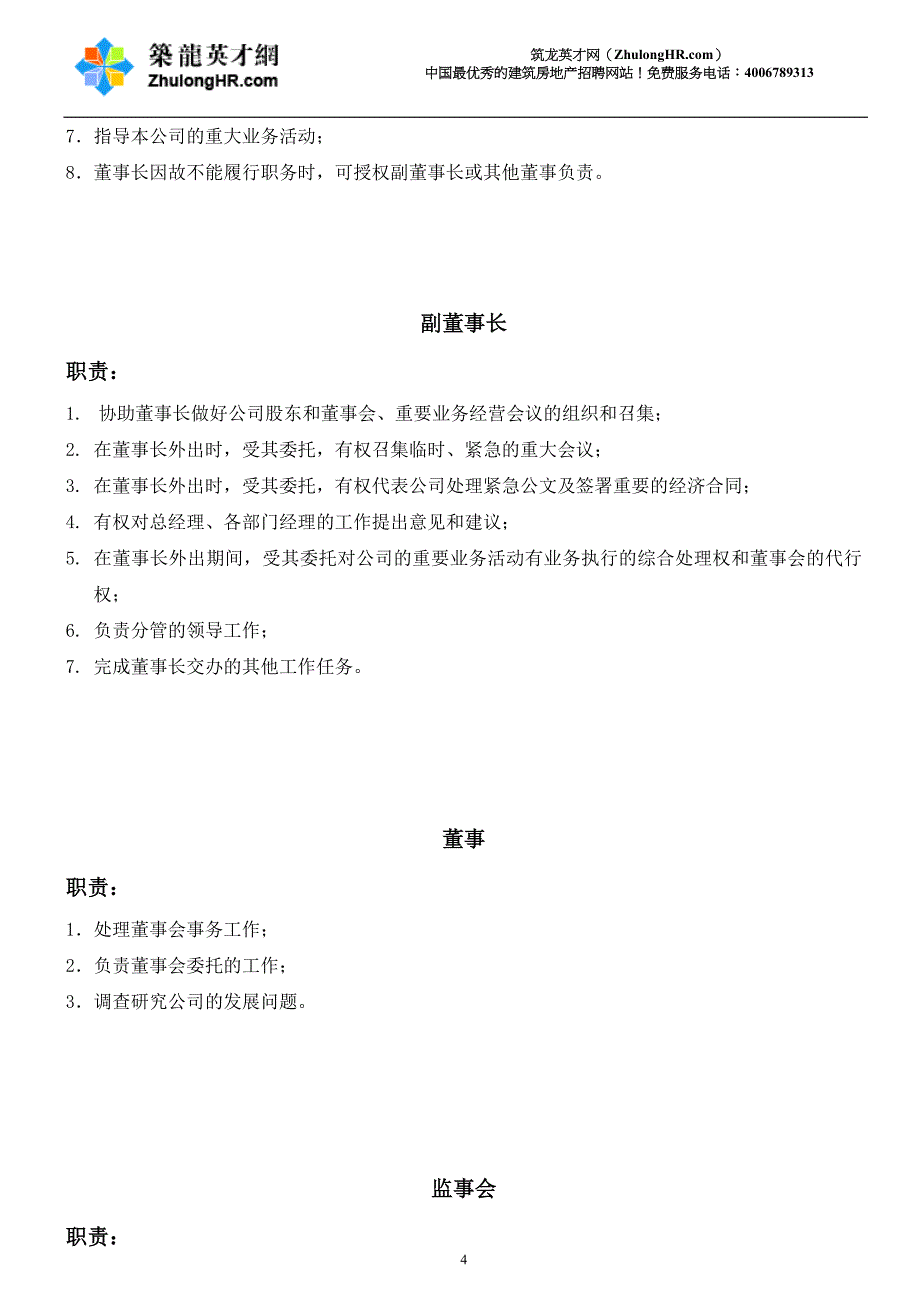 築龍英才網
ZhulongHR.com

筑龙英才网（ZhulongHR.com）
中国最优秀的建筑房地产招聘网站！免费服务电话：4006789313

7．指导本公司的重大业务活动；
8．董事长因故不能履行职务时，可授权副董事长或其他董事负责。

副董事长

职责：

1. 协助董事长做好公司股东和董事会、重要业务经营会议的组织和召集；
2. 在董事长外出时，受其委托，有权召集临时、紧急的重大会议；
3. 在董事长外出时，受其委托，有权代表公司处理紧急公文及签署重要的经济合同；
4. 有权对总经理、各部门经理的工作提出意见和建议；
5. 在董事长外出期间，受其委托对公司的重要业务活动有业务执行的综合处理权和董事会的代行权；
6. 负责分管的领导工作；
7. 完成董事长交办的其他工作任务。

董事

职责：

1．处理董事会事务工作；
2．负责董事会委托的工作；
3．调查研究公司的发展问题。

监事会

职责：

4